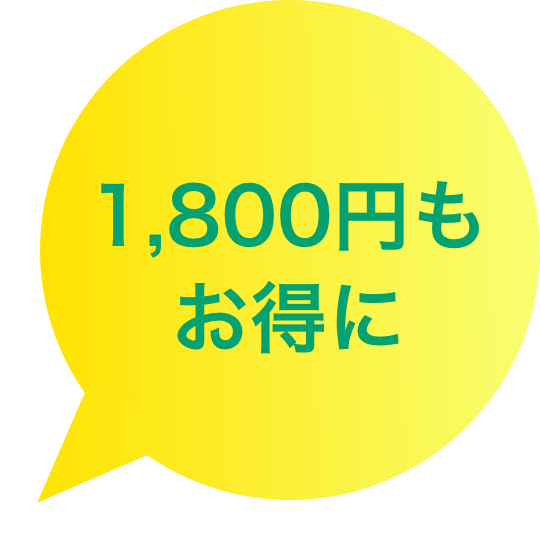 1,800円も
お得に